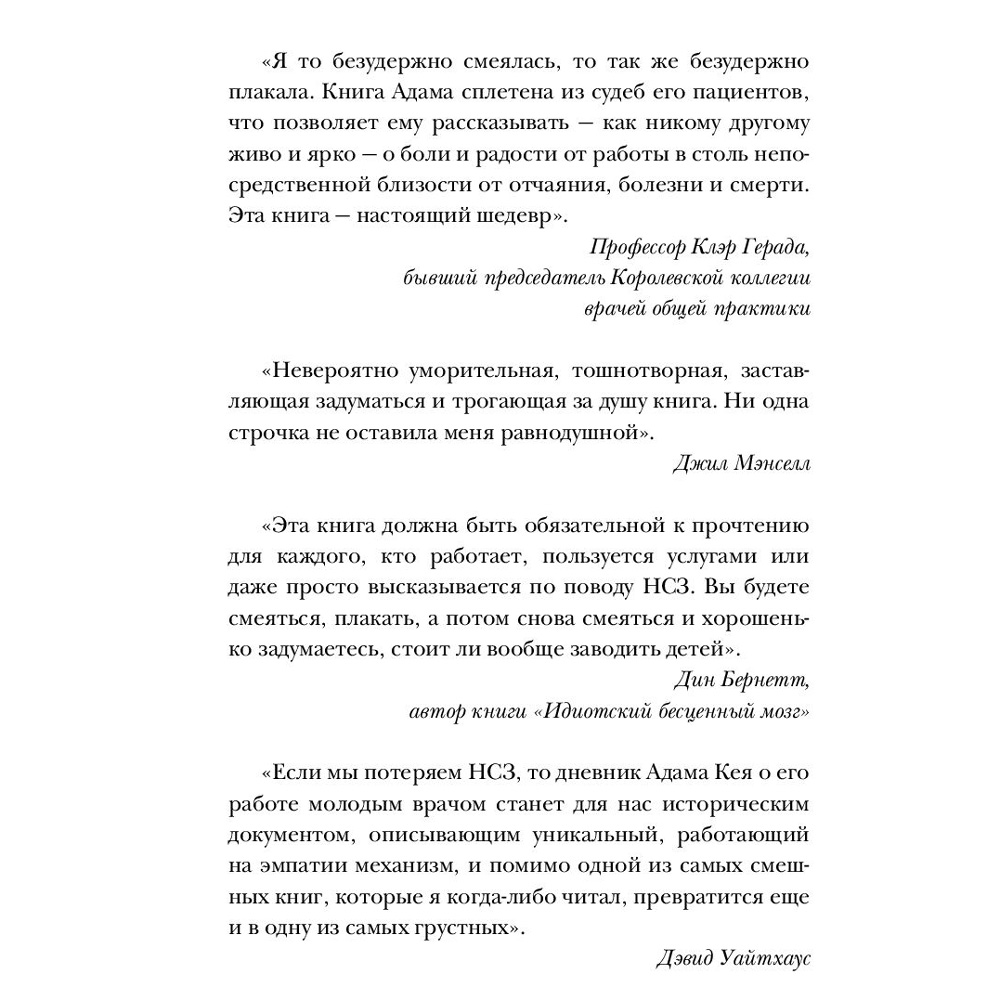 «Я то безудержно смеялась, то так же безудержно плакала. Книга Адама сплетена из судеб его пациентов, что позволяет ему рассказывать — как никому другому живо и ярко — о боли и радости от работы в столь непосредственной близости от отчаяния, болезни и смерти. Эта книга — настоящий шедевр».

Профессор Клэр Герада,
бывший председатель Королевской коллегии
врачей общей практики

«Невероятно уморительная, тошнотворная, заставляющая задуматься и трогающая за душу книга. Ни одна строчка не оставила меня равнодушной».

Джил Мэнселл

«Эта книга должна быть обязательной к прочтению для каждого, кто работает, пользуется услугами или даже просто высказывается по поводу НСЗ. Вы будете смеяться, плакать, а потом снова смеяться и хорошенько задумаетесь, стоит ли вообще заводить детей».

Дин Бернетт,
автор книги «Идиотский бесценный мозг»

«Если мы потеряем НСЗ, то дневник Адама Кея о его работе молодым врачом станет для нас историческим документом, описывающим уникальный, работающий на эмпатии механизм, и помимо одной из самых смешных книг, которые я когда-либо читал, превратится еще и в одну из самых грустных».

Дэвид Уайтхаус